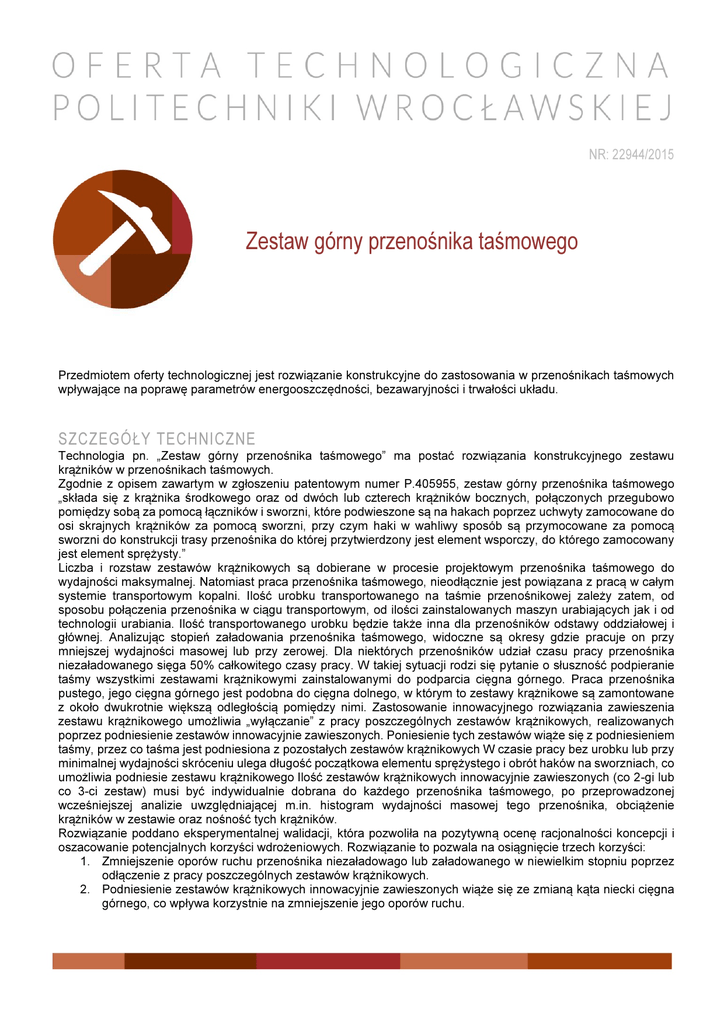 OFERTA TECHNOLOGICZNA POLITECHNIKI WROCŁAWSKIEJ

NR: 22944/2015

Zestaw górny przenośnika taśmowego

Przedmiotem oferty technologicznej jest rozwiązanie konstrukcyjne do zastosowania w przenośnikach taśmowych wpływające na poprawę parametrów energooszczędności, bezawaryjności i trwałości układu.

SZCZEGÓŁY TECHNICZNE

Technologia pn. „Zestaw górny przenośnika taśmowego" ma postać rozwiązania konstrukcyjnego zestawu krążników w przenośnikach taśmowych.

Zgodnie z opisem zawartym w zgłoszeniu patentowym numer P.405955, zestaw górny przenośnika taśmowego „składa się z krążnika środkowego oraz od dwóch lub czterech krążników bocznych, połączonych przegubowo pomiędzy sobą za pomocą łączników i sworzni, które podwieszone są na hakach poprzez uchwyty zamocowane do osi skrajnych krążników za pomocą sworzni, przy czym haki w wahliwy sposób są przymocowane za pomocą sworzni do konstrukcji trasy przenośnika do której przytwierdzony jest element wsporczy, do którego zamocowany jest element sprężysty."

Liczba i rozstaw zestawów krążnikowych są dobierane w procesie projektowym przenośnika taśmowego do wydajności maksymalnej. Natomiast praca przenośnika taśmowego, nieodłącznie jest powiązana z pracą w całym systemie transportowym kopalni. Ilość urobku transportowanego na taśmie przenośnikowej zależy zatem, od sposobu połączenia przenośnika w ciągu transportowym, od ilości zainstalowanych maszyn urabiających jak i od technologii urabiania. Ilość transportowanego urobku będzie także inna dla przenośników odstawy oddziałowej i głównej. Analizując stopień załadowania przenośnika taśmowego, widoczne są okresy gdzie pracuje on przy mniejszej wydajności masowej lub przy zerowej. Dla niektórych przenośników udział czasu pracy przenośnika niezaładowanego sięga 50% całkowitego czasy pracy. W takiej sytuacji rodzi się pytanie o słuszność podpieranie taśmy wszystkimi zestawami krążnikowymi zainstalowanymi do podparcia cięgna górnego. Praca przenośnika pustego, jego cięgna górnego jest podobna do cięgna dolnego, w którym to zestawy krążnikowe są zamontowane z około dwukrotnie większą odległością pomiędzy nimi. Zastosowanie innowacyjnego rozwiązania zawieszenia zestawu krążnikowego umożliwia „wyłączanie" z pracy poszczególnych zestawów krążnikowych, realizowanych poprzez podniesienie zestawów innowacyjnie zawieszonych. Poniesienie tych zestawów wiąże się z podniesieniem taśmy, przez co taśma jest podniesiona z pozostałych zestawów krążnikowych W czasie pracy bez urobku lub przy minimalnej wydajności skróceniu ulega długość początkowa elementu sprężystego i obrót haków na sworzniach, co umożliwia podniesie zestawu krążnikowego Ilość zestawów krążnikowych innowacyjnie zawieszonych (co 2-gi lub co 3-ci zestaw) musi być indywidualnie dobrana do każdego przenośnika taśmowego, po przeprowadzonej wcześniejszej analizie uwzględniającej m.in. histogram wydajności masowej tego przenośnika, obciążenie krążników w zestawie oraz nośność tych krążników.

Rozwiązanie poddano eksperymentalnej walidacji, która pozwoliła na pozytywną ocenę racjonalności koncepcji i oszacowanie potencjalnych korzyści wdrożeniowych. Rozwiązanie to pozwala na osiągnięcie trzech korzyści:

1. Zmniejszenie oporów ruchu przenośnika niezaładowago lub załadowanego w niewielkim stopniu poprzez odłączenie z pracy poszczególnych zestawów krążnikowych.
2. Podniesienie zestawów krążnikowych innowacyjnie zawieszonych wiąże się ze zmianą kąta niecki cięgna górnego, co wpływa korzystnie na zmniejszenie jego oporów ruchu.